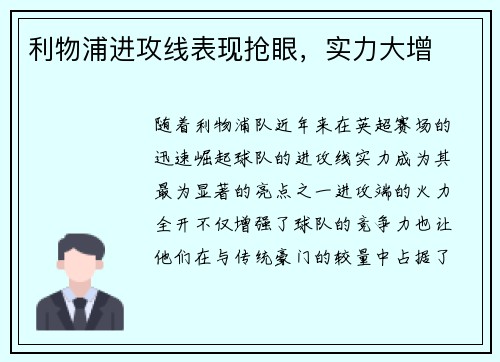 利物浦进攻线表现抢眼，实力大增

随着利物浦队近年来在英超赛场的迅速崛起球队的进攻线实力成为其最为显著的亮点之一进攻端的火力全开不仅增强了球队的竞争力也让他们在与传统豪门的较量中占据了